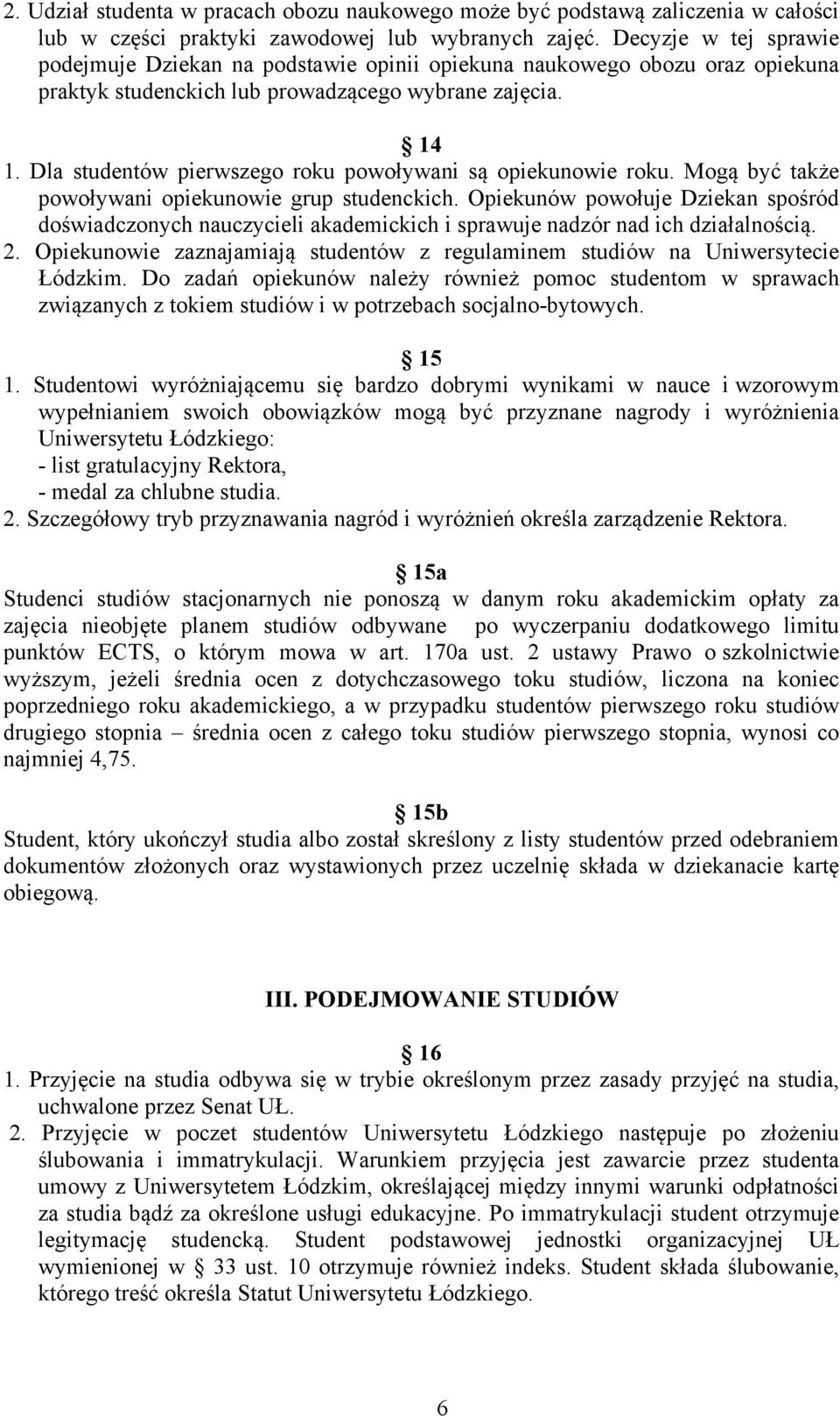 2. Udział studenta w pracach obozu naukowego może być podstawą zaliczenia w całości lub w części praktyki zawodowej lub wybranych zajęć. Decyzje w tej sprawie podejmuje Dziekan na podstawie opinii opiekuna naukowego obozu oraz opiekuna praktyk studenckich lub prowadzącego wybrane zajęcia.

§ 14

1. Dla studentów pierwszego roku powoływani są opiekunowie roku. Mogą być także powoływani opiekunowie grup studenckich. Opiekunów powołuje Dziekan spośród doświadczonych nauczycieli akademickich i sprawuje nadzór nad ich działalnością.
2. Opiekunowie zaznajamiają studentów z regulaminem studiów na Uniwersytecie Łódzkim. Do zadań opiekunów należy również pomoc studentom w sprawach związanych z tokiem studiów i w potrzebach socjalno-bytowych.

§ 15

1. Studentowi wyróżniającemu się bardzo dobrymi wynikami w nauce i wzorowym wypełnianiem swoich obowiązków mogą być przyznane nagrody i wyróżnienia Uniwersytetu Łódzkiego:
- list gratulacyjny Rektora,
- medal za chlubne studia.
2. Szczegółowy tryb przyznawania nagród i wyróżnień określa zarządzenie Rektora.

§ 15a

Studenci studiów stacjonarnych nie ponoszą w danym roku akademickim opłaty za zajęcia nieobjęte planem studiów odbywane po wyczerpaniu dodatkowego limitu punktów ECTS, o którym mowa w art. 170a ust. 2 ustawy Prawo o szkolnictwie wyższym, jeżeli średnia ocen z dotychczasowego toku studiów, liczona na koniec poprzedniego roku akademickiego, a w przypadku studentów pierwszego roku studiów drugiego stopnia – średnia ocen z całego toku studiów pierwszego stopnia, wynosi co najmniej 4,75.

§ 15b

Student, który ukończył studia albo został skreślony z listy studentów przed odebraniem dokumentów złożonych oraz wystawionych przez uczelnię składa w dziekanacie kartę obiegową.

III. PODEJMOWANIE STUDIÓW

§ 16

1. Przyjęcie na studia odbywa się w trybie określonym przez zasady przyjęć na studia, uchwalone przez Senat UŁ.
2. Przyjęcie w poczet studentów Uniwersytetu Łódzkiego następuje po złożeniu ślubowania i immatrykulacji. Warunkiem przyjęcia jest zawarcie przez studenta umowy z Uniwersytetem Łódzkim, określającej między innymi warunki odpłatności za studia bądź za określone usługi edukacyjne. Po immatrykulacji student otrzymuje legitymację studencką. Student podstawowej jednostki organizacyjnej UŁ wymienionej w § 33 ust. 10 otrzymuje również indeks. Student składa ślubowanie, którego treść określa Statut Uniwersytetu Łódzkiego.

6